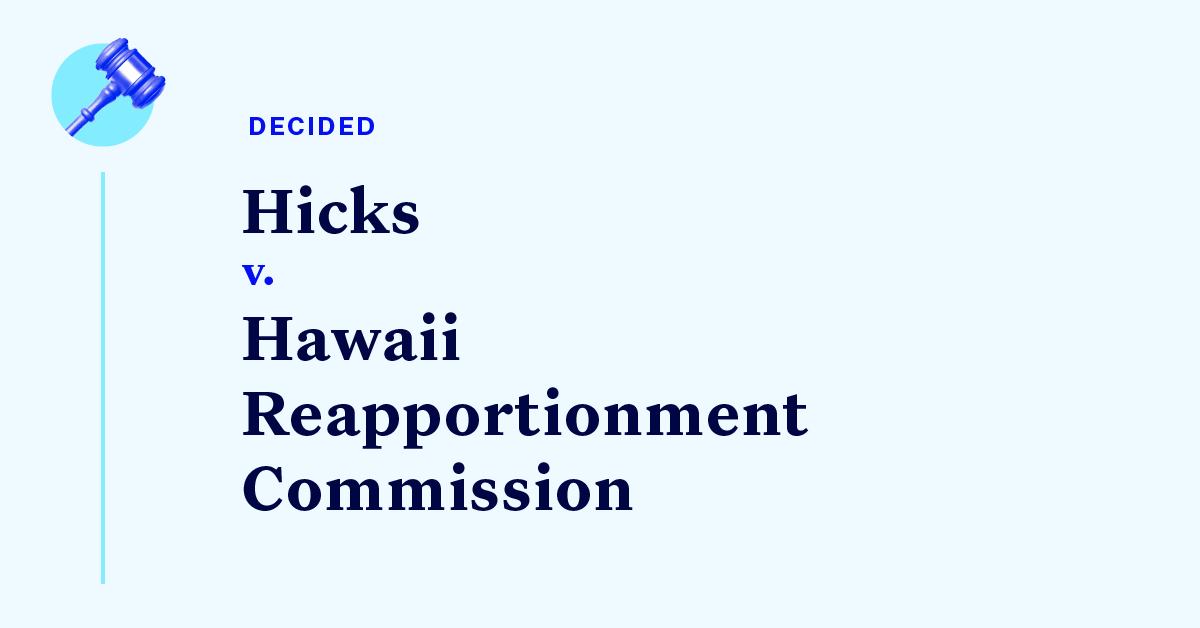 DECIDED

Hicks
v.
Hawaii Reapportionment Commission